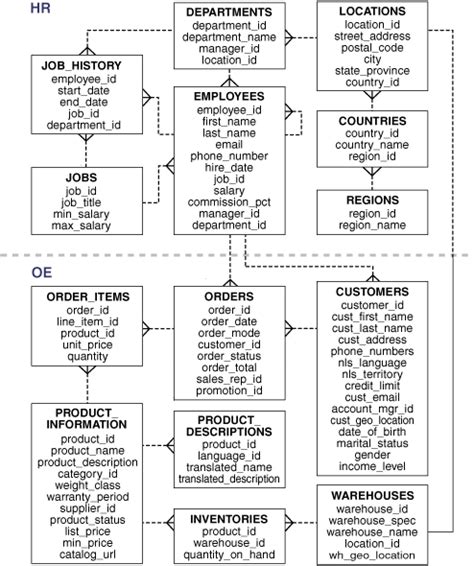 HR

DEPARTMENTS
department_id
department_name
manager_id
location_id

LOCATIONS
location_id
street_address
postal_code
city
state_province
country_id

JOB_HISTORY
employee_id
start_date
end_date
job_id
department_id

EMPLOYEES
employee_id
first_name
last_name
email
phone_number
hire_date
job_id
salary
commission_pct
manager_id
department_id

COUNTRIES
country_id
country_name
region_id

JOBS
job_id
job_title
min_salary
max_salary

REGIONS
region_id
region_name

OE

ORDER_ITEMS
order_id
line_item_id
product_id
unit_price
quantity

ORDERS
order_id
order_date
order_mode
customer_id
order_status
order_total
sales_rep_id
promotion_id

CUSTOMERS
customer_id
cust_first_name
cust_last_name
cust_address
phone_numbers
nls_language
nls_territory
credit_limit
cust_email
account_mgr_id
cust_geo_location
date_of_birth
marital_status
gender
income_level

PRODUCT_INFORMATION
product_id
product_name
product_description
category_id
weight_class
warranty_period
supplier_id
product_status
list_price
min_price
catalog_url

PRODUCT_DESCRIPTIONS
product_id
language_id
translated_name
translated_description

INVENTORIES
product_id
warehouse_id
quantity_on_hand

WAREHOUSES
warehouse_id
warehouse_spec
warehouse_name
location_id
wh_geo_location